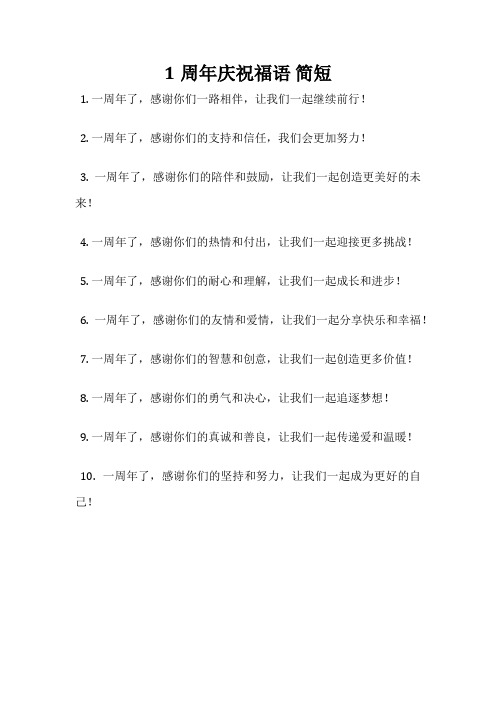 1 周年庆祝福语 简短

1. 一周年了，感谢你们一路相伴，让我们一起继续前行！

2. 一周年了，感谢你们的支持和信任，我们会更加努力！

3. 一周年了，感谢你们的陪伴和鼓励，让我们一起创造更美好的未来！

4. 一周年了，感谢你们的热情和付出，让我们一起迎接更多挑战！

5. 一周年了，感谢你们的耐心和理解，让我们一起成长和进步！

6. 一周年了，感谢你们的友情和爱情，让我们一起分享快乐和幸福！

7. 一周年了，感谢你们的智慧和创意，让我们一起创造更多价值！

8. 一周年了，感谢你们的勇气和决心，让我们一起追逐梦想！

9. 一周年了，感谢你们的真诚和善良，让我们一起传递爱和温暖！

10. 一周年了，感谢你们的坚持和努力，让我们一起成为更好的自己！